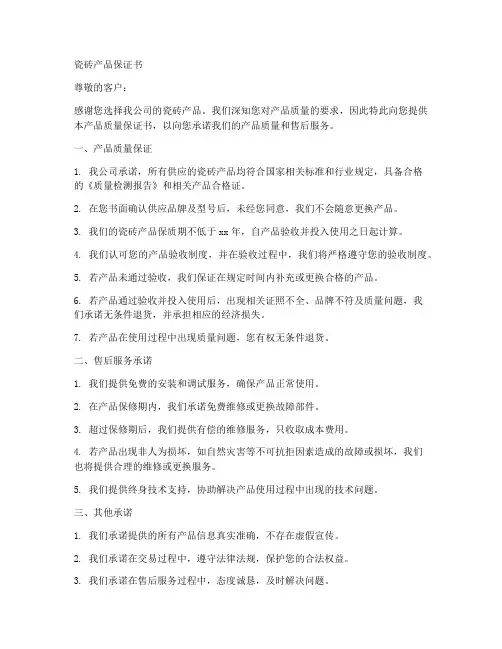 瓷砖产品保证书

尊敬的客户：

感谢您选择我公司的瓷砖产品。我们深知您对产品质量的要求，因此特此向您提供本产品质量保证书，以向您承诺我们的产品质量和售后服务。

一、产品质量保证

1. 我公司承诺，所有供应的瓷砖产品均符合国家相关标准和行业规定，具备合格的《质量检测报告》和相关产品合格证。

2. 在您书面确认供应品牌及型号后，未经您同意，我们不会随意更换产品。

3. 我们的瓷砖产品保质期不低于 xx 年，自产品验收并投入使用之日起计算。

4. 我们认可您的产品验收制度，并在验收过程中，我们将严格遵守您的验收制度。

5. 若产品未通过验收，我们保证在规定时间内补充或更换合格的产品。

6. 若产品通过验收并投入使用后，出现相关证照不全、品牌不符及质量问题，我们承诺无条件退货，并承担相应的经济损失。

7. 若产品在使用过程中出现质量问题，您有权无条件退货。

二、售后服务承诺

1. 我们提供免费的安装和调试服务，确保产品正常使用。

2. 在产品保修期内，我们承诺免费维修或更换故障部件。

3. 超过保修期后，我们提供有偿的维修服务，只收取成本费用。

4. 若产品出现非人为损坏，如自然灾害等不可抗拒因素造成的故障或损坏，我们也将提供合理的维修或更换服务。

5. 我们提供终身技术支持，协助解决产品使用过程中出现的技术问题。

三、其他承诺

1. 我们承诺提供的所有产品信息真实准确，不存在虚假宣传。

2. 我们承诺在交易过程中，遵守法律法规，保护您的合法权益。

3. 我们承诺在售后服务过程中，态度诚恳，及时解决问题。